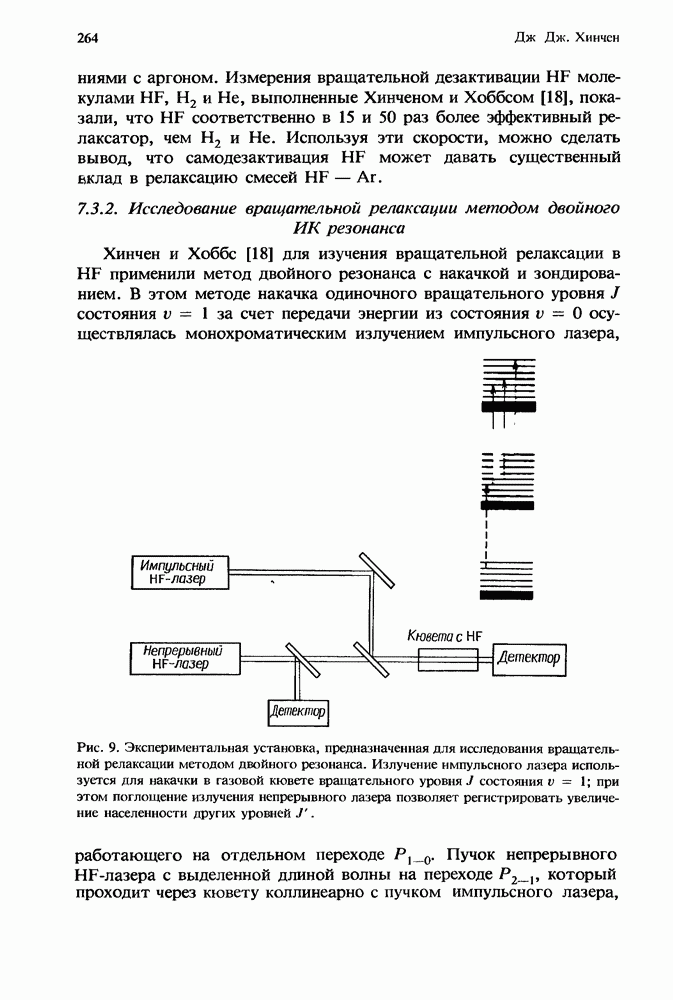 264 Дж Дж. Хинчен

ниями с аргоном. Измерения вращательной дезактивации HF молекулами HF, $H_2$ и He, выполненные Хинченом и Хоббсом [18], показали, что HF соответственно в 15 и 50 раз более эффективный релаксатор, чем $H_2$ и He. Используя эти скорости, можно сделать вывод, что самодезактивация HF может давать существенный вклад в релаксацию смесей HF — Ar.

7.3.2. Исследование вращательной релаксации методом двойного ИК резонанса

Хинчен и Хоббс [18] для изучения вращательной релаксации в HF применили метод двойного резонанса с накачкой и зондированием. В этом методе накачка одиночного вращательного уровня $J$ состояния $v = 1$ за счет передачи энергии из состояния $v = 0$ осуществлялась монохроматическим излучением импульсного лазера,

Импульсный HF-лазер

Непрерывный HF-лазер

Кювета с HF

Детектор

Детектор

Рис. 9. Экспериментальная установка, предназначенная для исследования вращательной релаксации методом двойного резонанса. Излучение импульсного лазера используется для накачки в газовой кювете вращательного уровня $J$ состояния $v = 1$; при этом поглощение излучения непрерывного лазера позволяет регистрировать увеличение населенности других уровней $J'$.

работающего на отдельном переходе $P_{1-0}$. Пучок непрерывного HF-лазера с выделенной длиной волны на переходе $P_{2-1}$, который проходит через кювету коллинеарно с пучком импульсного лазера,